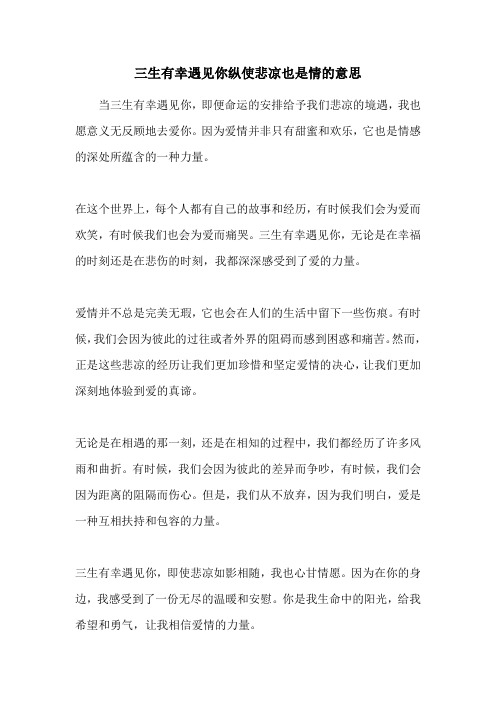 三生有幸遇见你纵使悲凉也是情的意思

当三生有幸遇见你，即便命运的安排给予我们悲凉的境遇，我也愿意义无反顾地去爱你。因为爱情并非只有甜蜜和欢乐，它也是情感的深处所蕴含的一种力量。

在这个世界上，每个人都有自己的故事和经历，有时候我们会为爱而欢笑，有时候我们也会为爱而痛哭。三生有幸遇见你，无论是在幸福的时刻还是在悲伤的时刻，我都深深感受到了爱的力量。

爱情并不总是完美无瑕，它也会在人们的生活中留下一些伤痕。有时候，我们会因为彼此的过往或者外界的阻碍而感到困惑和痛苦。然而，正是这些悲凉的经历让我们更加珍惜和坚定爱情的决心，让我们更加深刻地体验到爱的真谛。

无论是在相遇的那一刻，还是在相知的过程中，我们都经历了许多风雨和曲折。有时候，我们会因为彼此的差异而争吵，有时候，我们会因为距离的阻隔而伤心。但是，我们从不放弃，因为我们明白，爱是一种互相扶持和包容的力量。

三生有幸遇见你，即使悲凉如影相随，我也心甘情愿。因为在你的身边，我感受到了一份无尽的温暖和安慰。你是我生命中的阳光，给我希望和勇气，让我相信爱情的力量。